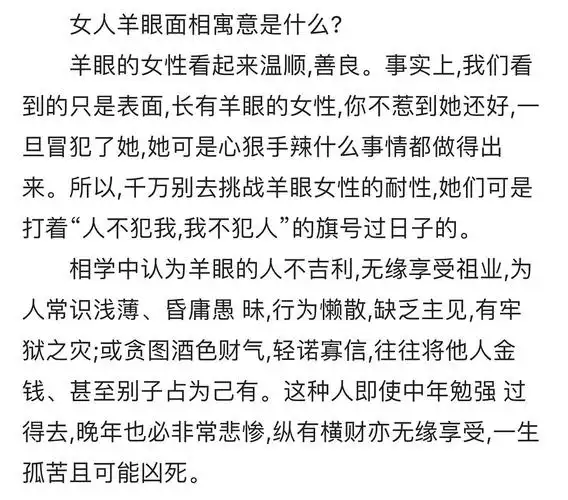 女人羊眼面相寓意是什么?

羊眼的女性看起来温顺,善良。事实上,我们看到的只是表面,长有羊眼的女性,你不惹到她还好,一旦冒犯了她,她可是心狠手辣什么事情都做得出来。所以,千万别去挑战羊眼女性的耐性,她们可是打着“人不犯我,我不犯人”的旗号过日子的。

相学中认为羊眼的人不吉利,无缘享受祖业,为人常识浅薄、昏庸愚 昧,行为懒散,缺乏主见,有牢狱之灾;或贪图酒色财气,轻诺寡信,往往将他人金钱、甚至别子占为己有。这种人即使中年勉强 过得去,晚年也必非常悲惨,纵有横财亦无缘享受,一生孤苦且可能凶死。